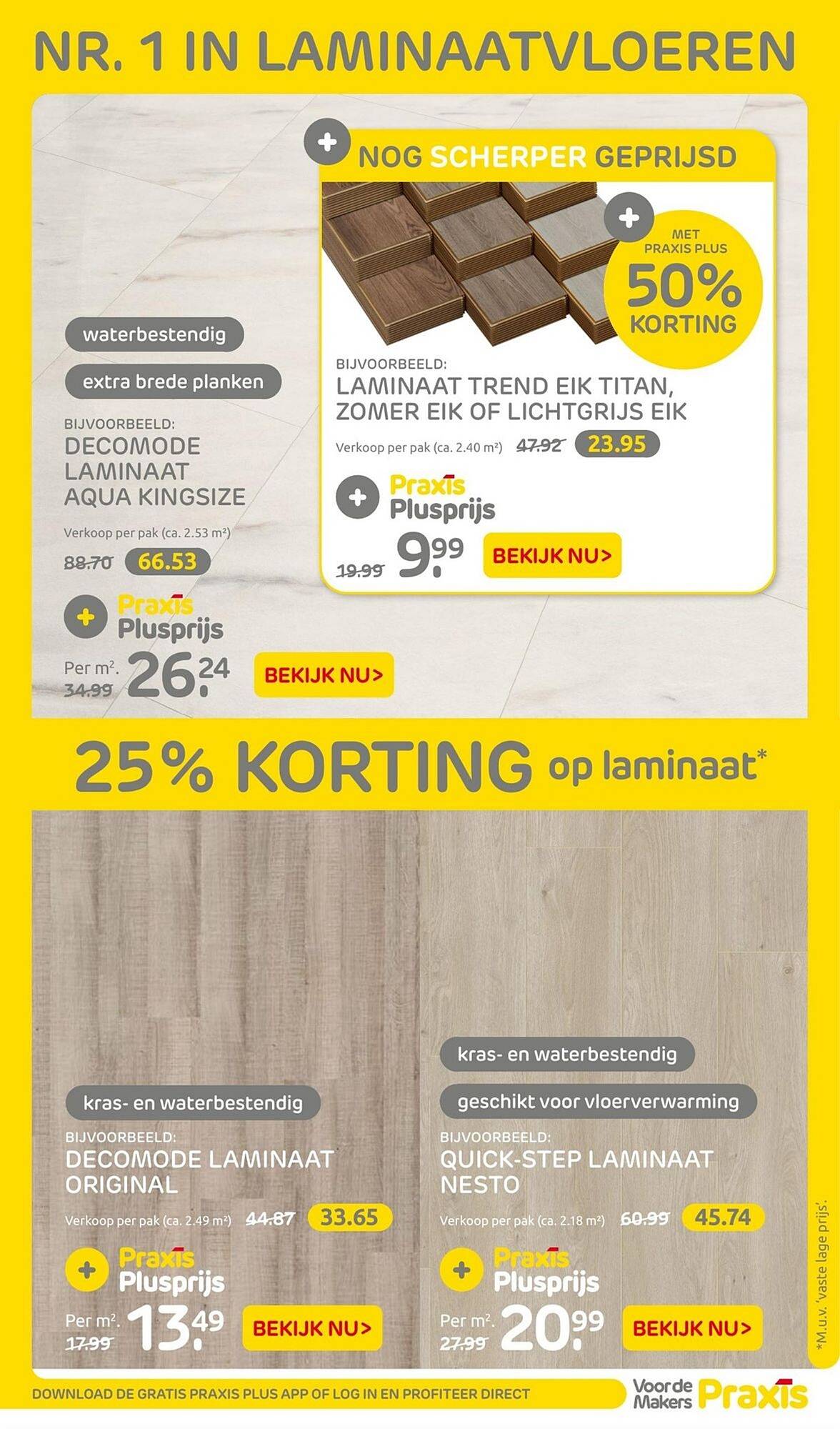 NR. 1 IN LAMINAATVLOEREN

waterbestendig

extra brede planken

BIJVOORBEELD:
DECOMODE LAMINAAT AQUA KINGSIZE

Verkoop per pak (ca. 2.53 m²)

88.70 66.53

+ Praxis Plusprijs

Per m². 34.99 26.24

BEKIJK NU>

+ NOG SCHERPER GEPRIJSD

+ MET PRAXIS PLUS 50% KORTING

BIJVOORBEELD:
LAMINAAT TREND EIK TITAN, ZOMER EIK OF LICHTGRIJS EIK

Verkoop per pak (ca. 2.40 m²) 47.92 23.95

+ Praxis Plusprijs

19.99 9.99

BEKIJK NU>

25% KORTING op laminaat*

kras- en waterbestendig

BIJVOORBEELD:
DECOMODE LAMINAAT ORIGINAL

Verkoop per pak (ca. 2.49 m²) 44.87 33.65

+ Praxis Plusprijs

Per m². 17.99 13.49

BEKIJK NU>

kras- en waterbestendig

geschikt voor vloerverwarming

BIJVOORBEELD:
QUICK-STEP LAMINAAT NESTO

Verkoop per pak (ca. 2.18 m²) 60.99 45.74

+ Praxis Plusprijs

Per m². 27.99 20.99

BEKIJK NU>

*M.u.v. 'vaste lage prijs'.

DOWNLOAD DE GRATIS PRAXIS PLUS APP OF LOG IN EN PROFITEER DIRECT

Voor de Makers Praxis